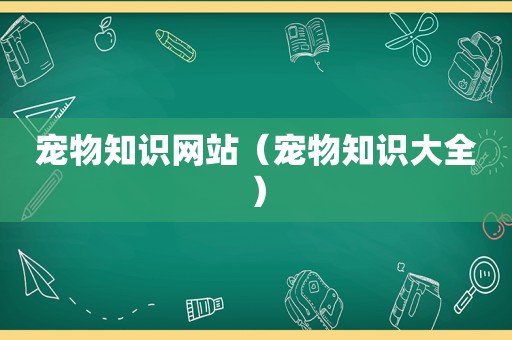 宠物知识网站（宠物知识大全）